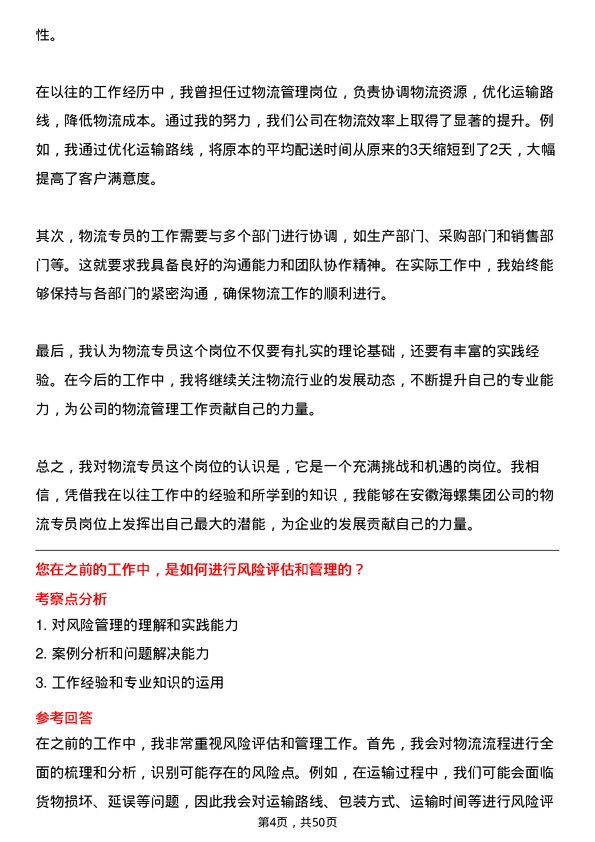 性。

在以往的工作经历中，我曾担任过物流管理岗位，负责协调物流资源，优化运输路线，降低物流成本。通过我的努力，我们公司在物流效率上取得了显著的提升。例如，我通过优化运输路线，将原本的平均配送时间从原来的3天缩短到了2天，大幅提高了客户满意度。

其次，物流专员的工作需要与多个部门进行协调，如生产部门、采购部门和销售部门等。这就要求我具备良好的沟通能力和团队协作精神。在实际工作中，我始终能够保持与各部门的紧密沟通，确保物流工作的顺利进行。

最后，我认为物流专员这个岗位不仅要有扎实的理论基础，还要有丰富的实践经验。在今后的工作中，我将继续关注物流行业的发展动态，不断提升自己的专业能力，为公司的物流管理工作贡献自己的力量。

总之，我对物流专员这个岗位的认识是，它是一个充满挑战和机遇的岗位。我相信，凭借我在以往工作中的经验和所学到的知识，我能够在安徽海螺集团公司的物流专员岗位上发挥出自己最大的潜能，为企业的发展贡献自己的力量。

您在之前的工作中，是如何进行风险评估和管理的？

考察点分析

1. 对风险管理的理解和实践能力

2. 案例分析和问题解决能力

3. 工作经验和专业知识的运用

参考回答

在之前的工作中，我非常重视风险评估和管理工作。首先，我会对物流流程进行全面的梳理和分析，识别可能存在的风险点。例如，在运输过程中，我们可能会面临货物损坏、延误等问题，因此我会对运输路线、包装方式、运输时间等进行风险评

第4页，共50页